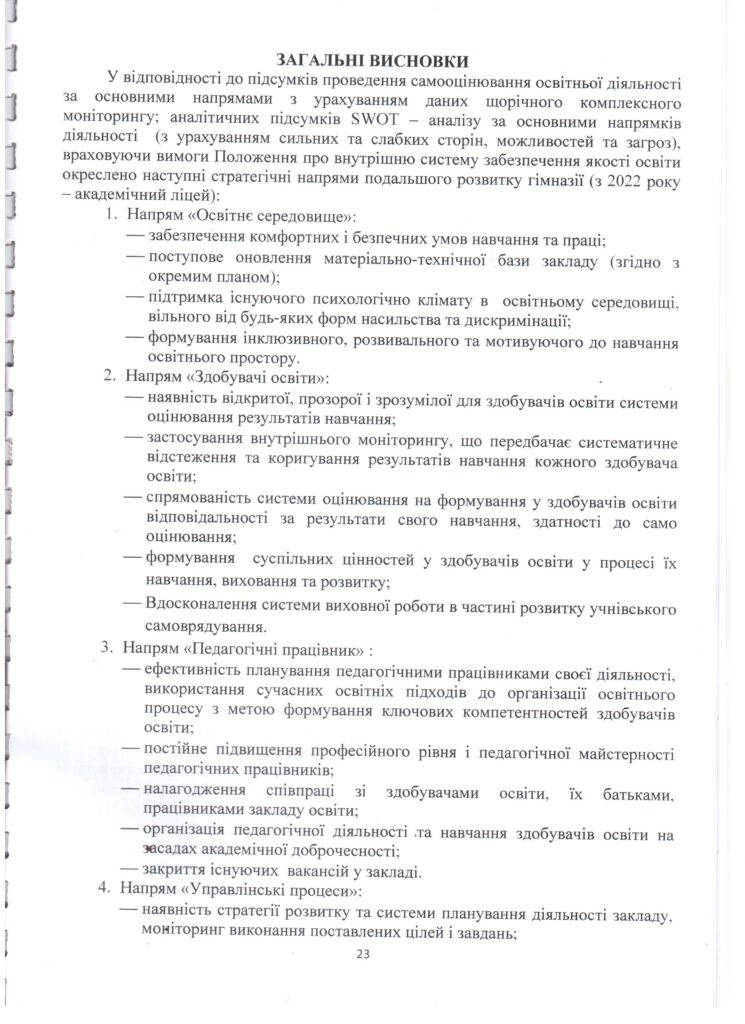 ЗАГАЛЬНІ ВИСНОВКИ

У відповідності до підсумків проведення самооцінювання освітньої діяльності за основними напрямами з урахуванням даних щорічного комплексного моніторингу; аналітичних підсумків SWOT – аналізу за основними напрямків діяльності (з урахуванням сильних та слабких сторін, можливостей та загроз), враховуючи вимоги Положення про внутрішню систему забезпечення якості освіти окреслено наступні стратегічні напрями подальшого розвитку гімназії (з 2022 року – академічний ліцей):

1. Напрям «Освітнє середовище»:
— забезпечення комфортних і безпечних умов навчання та праці;
— поступове оновлення матеріально-технічної бази закладу (згідно з окремим планом);
— підтримка існуючого психологічно клімату в освітньому середовищі, вільного від будь-яких форм насильства та дискримінації;
— формування інклюзивного, розвивального та мотивуючого до навчання освітнього простору.

2. Напрям «Здобувачі освіти»:
— наявність відкритої, прозорої і зрозумілої для здобувачів освіти системи оцінювання результатів навчання;
— застосування внутрішнього моніторингу, що передбачає систематичне відстеження та коригування результатів навчання кожного здобувача освіти;
— спрямованість системи оцінювання на формування у здобувачів освіти відповідальності за результати свого навчання, здатності до само оцінювання;
— формування суспільних цінностей у здобувачів освіти у процесі їх навчання, виховання та розвитку;
— Вдосконалення системи виховної роботи в частині розвитку учнівського самоврядування.

3. Напрям «Педагогічні працівник» :
— ефективність планування педагогічними працівниками своєї діяльності, використання сучасних освітніх підходів до організації освітнього процесу з метою формування ключових компетентностей здобувачів освіти;
— постійне підвищення професійного рівня і педагогічної майстерності педагогічних працівників;
— налагодження співпраці зі здобувачами освіти, їх батьками, працівниками закладу освіти;
— організація педагогічної діяльності та навчання здобувачів освіти на засадах академічної доброчесності;
— закриття існуючих вакансій у закладі.

4. Напрям «Управлінські процеси»:
— наявність стратегії розвитку та системи планування діяльності закладу, моніторинг виконання поставлених цілей і завдань;

23